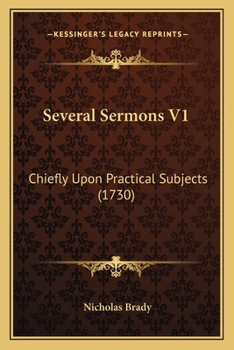 —KESSINGER'S LEGACY REPRINTS—

Several Sermons V1

Chiefly Upon Practical Subjects (1730)

Nicholas Brady